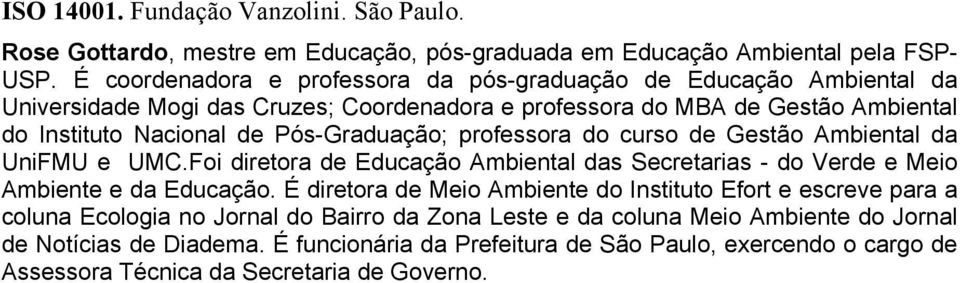 ISO 14001. Fundação Vanzolini. São Paulo.

Rose Gottardo, mestre em Educação, pós-graduada em Educação Ambiental pela FSP-USP. É coordenadora e professora da pós-graduação de Educação Ambiental da Universidade Mogi das Cruzes; Coordenadora e professora do MBA de Gestão Ambiental do Instituto Nacional de Pós-Graduação; professora do curso de Gestão Ambiental da UniFMU e UMC.Foi diretora de Educação Ambiental das Secretarias - do Verde e Meio Ambiente e da Educação. É diretora de Meio Ambiente do Instituto Efort e escreve para a coluna Ecologia no Jornal do Bairro da Zona Leste e da coluna Meio Ambiente do Jornal de Notícias de Diadema. É funcionária da Prefeitura de São Paulo, exercendo o cargo de Assessora Técnica da Secretaria de Governo.